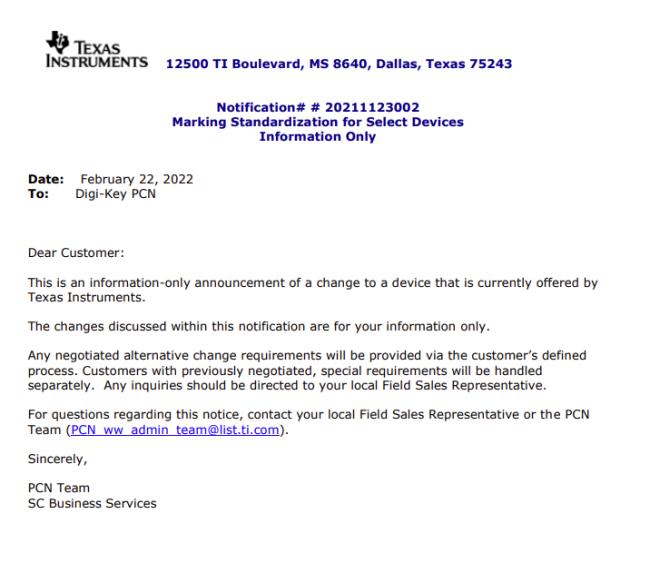 TEXAS INSTRUMENTS 12500 TI Boulevard, MS 8640, Dallas, Texas 75243

Notification# # 20211123002
Marking Standardization for Select Devices
Information Only

Date: February 22, 2022
To: Digi-Key PCN

Dear Customer:

This is an information-only announcement of a change to a device that is currently offered by Texas Instruments.

The changes discussed within this notification are for your information only.

Any negotiated alternative change requirements will be provided via the customer's defined process. Customers with previously negotiated, special requirements will be handled separately. Any inquiries should be directed to your local Field Sales Representative.

For questions regarding this notice, contact your local Field Sales Representative or the PCN Team (PCN_ww_admin_team@list.ti.com).

Sincerely,

PCN Team
SC Business Services